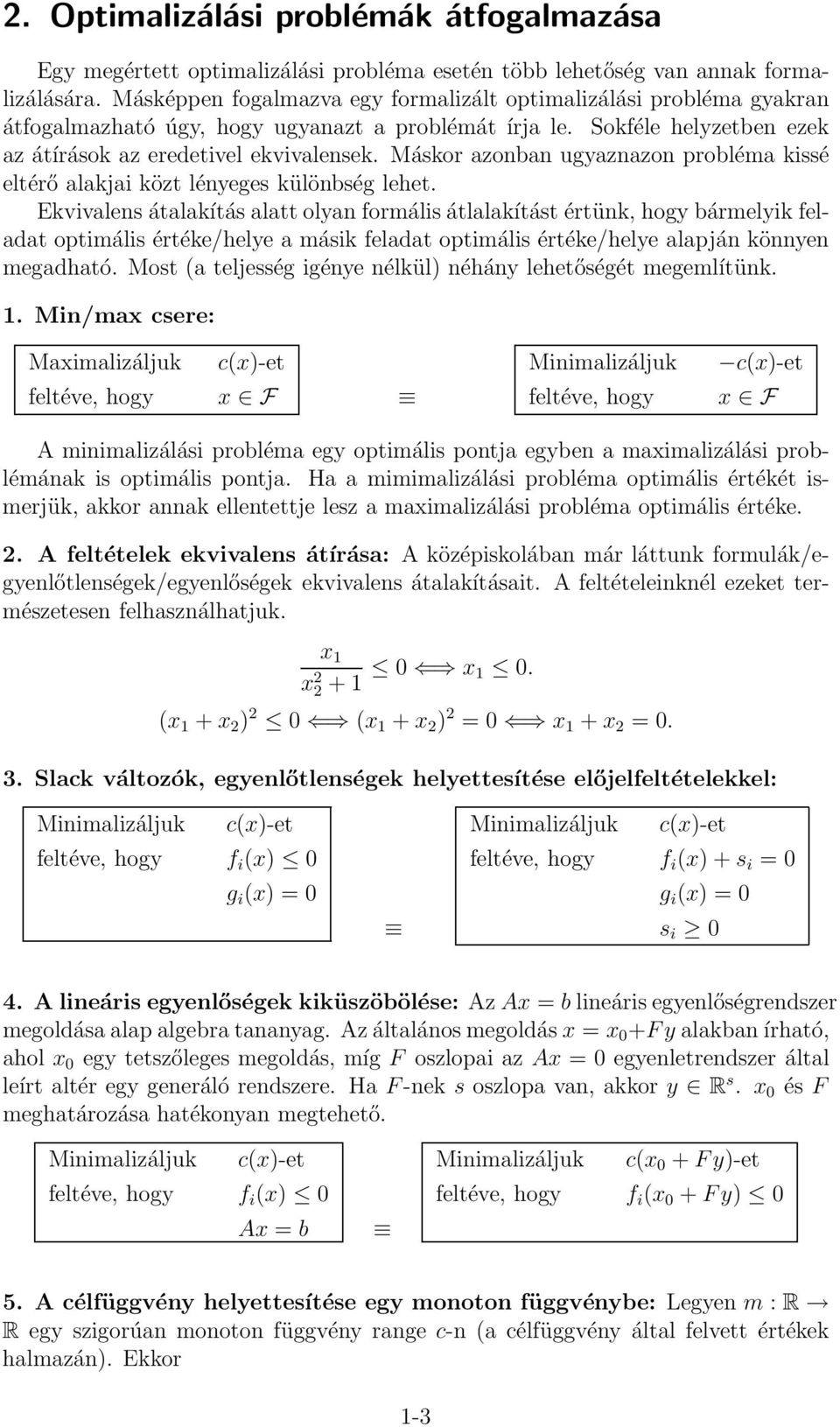 2. Optimalizálási problémák átfogalmazása

Egy megértett optimalizálási probléma esetén több lehetőség van annak formalizálására. Másképpen fogalmazva egy formalizált optimalizálási probléma gyakran átfogalmazható úgy, hogy ugyanazt a problémát írja le. Sokféle helyzetben ezek az átírások az eredetivel ekvivalensek. Máskor azonban ugyaznazon probléma kissé eltérő alakjai közt lényeges különbség lehet.

Ekvivalens átalakítás alatt olyan formális átlalakítást értünk, hogy bármelyik feladat optimális értéke/helye a másik feladat optimális értéke/helye alapján könnyen megadható. Most (a teljesség igénye nélkül) néhány lehetőségét megemlítünk.

1. Min/max csere:

| Maximalizáljuk | $c(x)$-et |
|---|---|
| feltéve, hogy | $x \in \mathcal{F}$ |

$\equiv$

| Minimalizáljuk | $-c(x)$-et |
|---|---|
| feltéve, hogy | $x \in \mathcal{F}$ |

A minimalizálási probléma egy optimális pontja egyben a maximalizálási problémának is optimális pontja. Ha a mimimalizálási probléma optimális értékét ismerjük, akkor annak ellentettje lesz a maximalizálási probléma optimális értéke.

2. A feltételek ekvivalens átírása: A középiskolában már láttunk formulák/egyenlőtlenségek/egyenlőségek ekvivalens átalakításait. A feltételeinknél ezeket természetesen felhasználhatjuk.

$\frac{x_1}{x_2^2+1} \leq 0 \Longleftrightarrow x_1 \leq 0.$

$(x_1+x_2)^2 \leq 0 \Longleftrightarrow (x_1+x_2)^2 = 0 \Longleftrightarrow x_1+x_2 = 0.$

3. Slack változók, egyenlőtlenségek helyettesítése előjelfeltételekkel:

| Minimalizáljuk | $c(x)$-et |
|---|---|
| feltéve, hogy | $f_i(x) \leq 0$ |
| | $g_i(x) = 0$ |

$\equiv$

| Minimalizáljuk | $c(x)$-et |
|---|---|
| feltéve, hogy | $f_i(x) + s_i = 0$ |
| | $g_i(x) = 0$ |
| | $s_i \geq 0$ |

4. A lineáris egyenlőségek kiküszöbölése: Az $Ax = b$ lineáris egyenlőségrendszer megoldása alap algebra tananyag. Az általános megoldás $x = x_0 + Fy$ alakban írható, ahol $x_0$ egy tetszőleges megoldás, míg $F$ oszlopai az $Ax = 0$ egyenletrendszer által leírt altér egy generáló rendszere. Ha $F$-nek $s$ oszlopa van, akkor $y \in \mathbb{R}^s$. $x_0$ és $F$ meghatározása hatékonyan megtehető.

| Minimalizáljuk | $c(x)$-et |
|---|---|
| feltéve, hogy | $f_i(x) \leq 0$ |
| | $Ax = b$ |

$\equiv$

| Minimalizáljuk | $c(x_0 + Fy)$-et |
|---|---|
| feltéve, hogy | $f_i(x_0 + Fy) \leq 0$ |

5. A célfüggvény helyettesítése egy monoton függvénybe: Legyen $m : \mathbb{R} \to \mathbb{R}$ egy szigorúan monoton függvény range $c$-n (a célfüggvény által felvett értékek halmazán). Ekkor

1-3